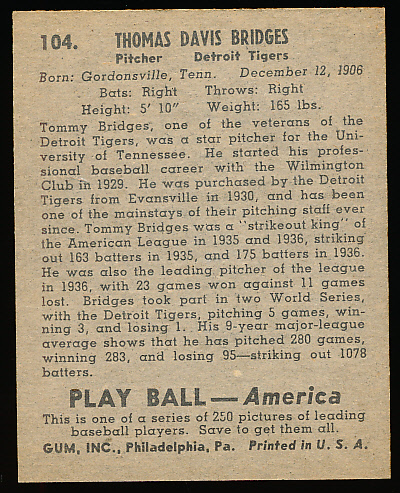 104. THOMAS DAVIS BRIDGES

Pitcher Detroit Tigers

Born: Gordonsville, Tenn. December 12, 1906

Bats: Right Throws: Right

Height: 5' 10" Weight: 165 lbs.

Tommy Bridges, one of the veterans of the Detroit Tigers, was a star pitcher for the University of Tennessee. He started his professional baseball career with the Wilmington Club in 1929. He was purchased by the Detroit Tigers from Evansville in 1930, and has been one of the mainstays of their pitching staff ever since. Tommy Bridges was a "strikeout king" of the American League in 1935 and 1936, striking out 163 batters in 1935, and 175 batters in 1936. He was also the leading pitcher of the league in 1936, with 23 games won against 11 games lost. Bridges took part in two World Series, with the Detroit Tigers, pitching 5 games, winning 3, and losing 1. His 9-year major-league average shows that he has pitched 280 games, winning 283, and losing 95—striking out 1078 batters.

PLAY BALL — America

This is one of a series of 250 pictures of leading baseball players. Save to get them all.

GUM, INC., Philadelphia, Pa. Printed in U. S. A.